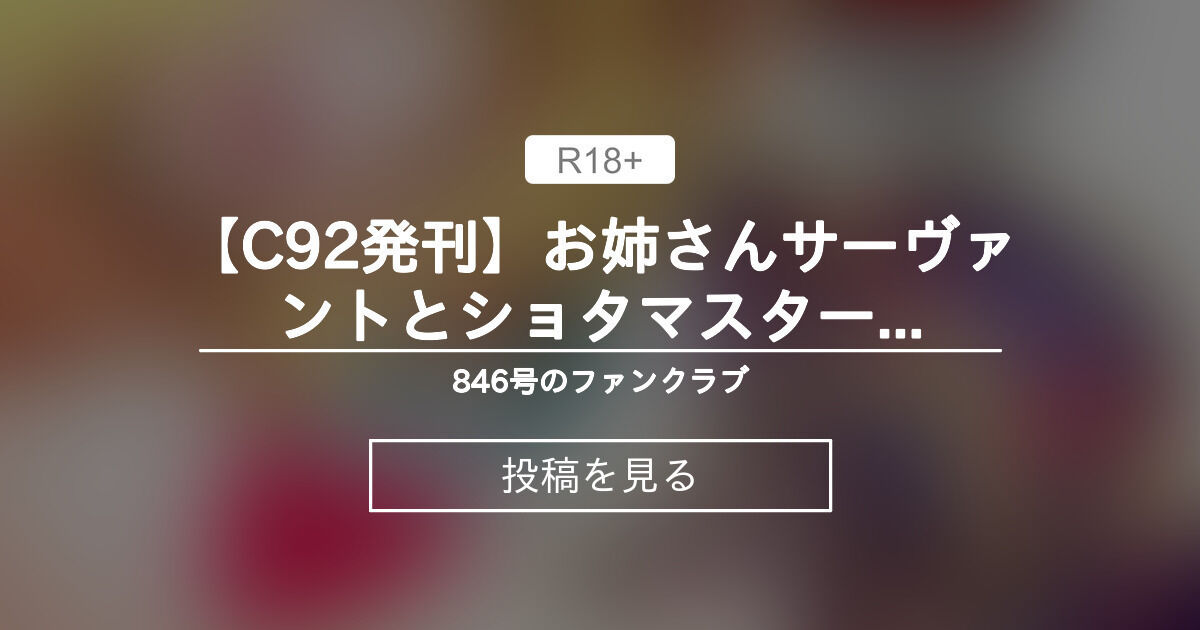 R18+

【C92発刊】お姉さんサーヴァントとショタマスター...

846号のファンクラブ

投稿を見る